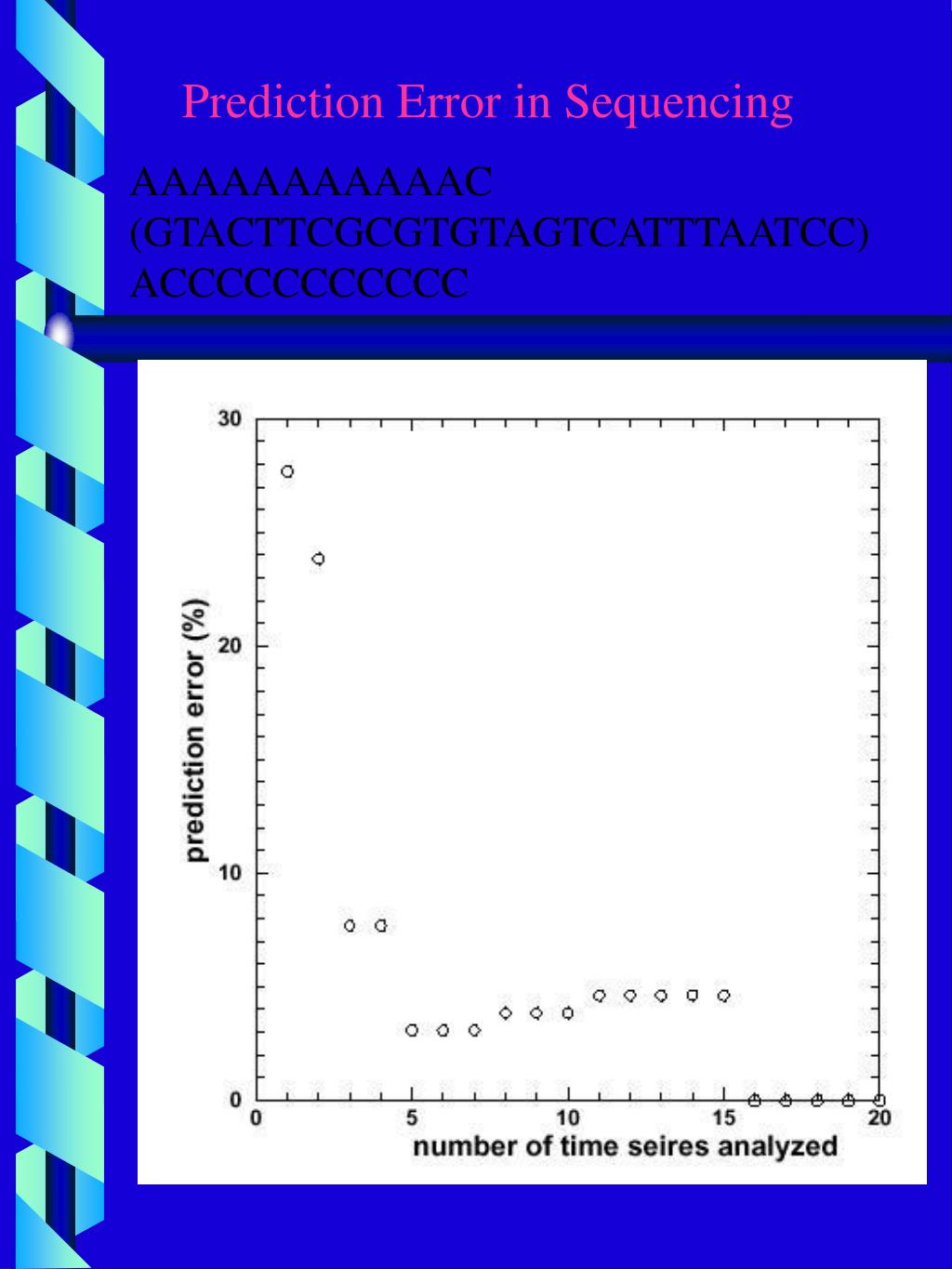 Prediction Error in Sequencing

AAAAAAAAAAAC
(GTACTTCGCGTGTAGTCATTTAATCC)
ACCCCCCCCCCC

30
20
10
0
prediction error (%)
0
5
10
15
20
number of time seires analyzed